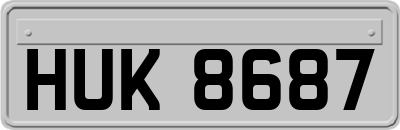 HUK 8687